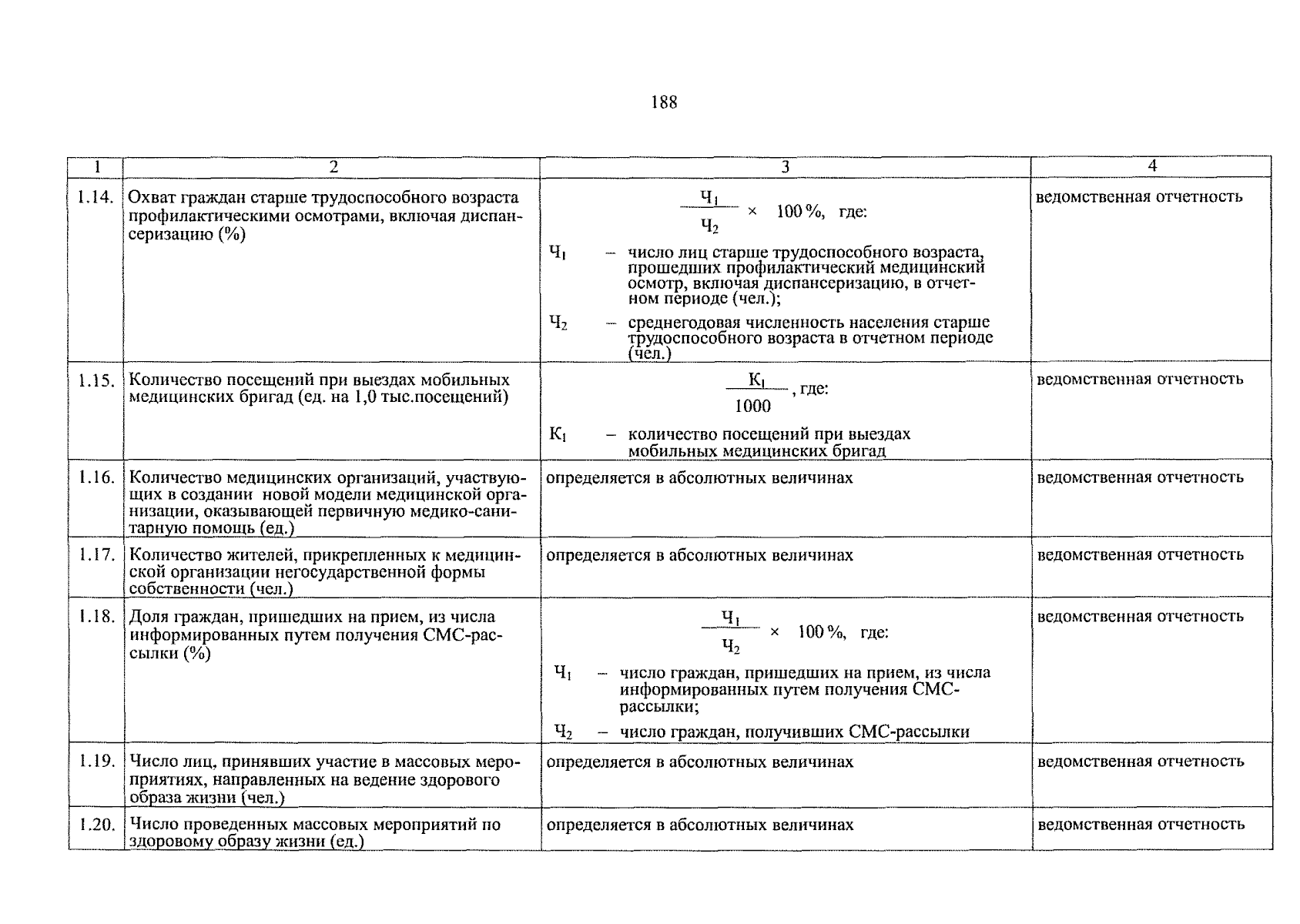 188

| 1 | 2 | 3 | 4 |
|---|---|---|---|
| 1.14. | Охват граждан старше трудоспособного возраста профилактическими осмотрами, включая диспансеризацию (%) | $\frac{Ч_1}{Ч_2} \times 100\%$, где: $Ч_1$ – число лиц старше трудоспособного возраста, прошедших профилактический медицинский осмотр, включая диспансеризацию, в отчетном периоде (чел.); $Ч_2$ – среднегодовая численность населения старше трудоспособного возраста в отчетном периоде (чел.) | ведомственная отчетность |
| 1.15. | Количество посещений при выездах мобильных медицинских бригад (ед. на 1,0 тыс.посещений) | $\frac{К_1}{1000}$, где: $К_1$ – количество посещений при выездах мобильных медицинских бригад | ведомственная отчетность |
| 1.16. | Количество медицинских организаций, участвующих в создании новой модели медицинской организации, оказывающей первичную медико-санитарную помощь (ед.) | определяется в абсолютных величинах | ведомственная отчетность |
| 1.17. | Количество жителей, прикрепленных к медицинской организации негосударственной формы собственности (чел.) | определяется в абсолютных величинах | ведомственная отчетность |
| 1.18. | Доля граждан, пришедших на прием, из числа информированных путем получения СМС-рассылки (%) | $\frac{Ч_1}{Ч_2} \times 100\%$, где: $Ч_1$ – число граждан, пришедших на прием, из числа информированных путем получения СМС-рассылки; $Ч_2$ – число граждан, получивших СМС-рассылки | ведомственная отчетность |
| 1.19. | Число лиц, принявших участие в массовых мероприятиях, направленных на ведение здорового образа жизни (чел.) | определяется в абсолютных величинах | ведомственная отчетность |
| 1.20. | Число проведенных массовых мероприятий по здоровому образу жизни (ед.) | определяется в абсолютных величинах | ведомственная отчетность |